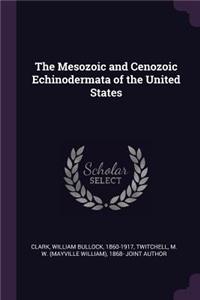 The Mesozoic and Cenozoic Echinodermata of the United States

Scholar SELECT

CLARK, WILLIAM BULLOCK, 1860-1917, TWITCHELL, M. W. (MAYVILLE WILLIAM), 1868- JOINT AUTHOR